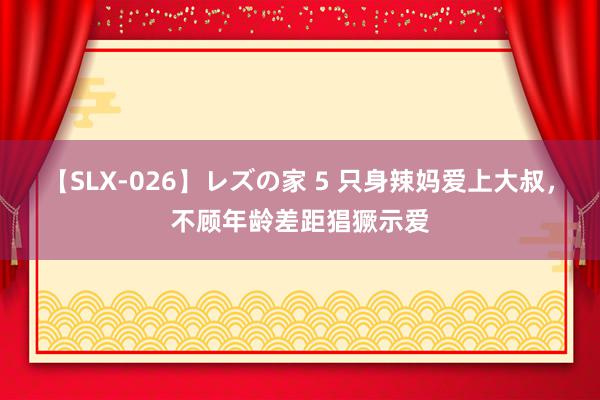 【SLX-026】レズの家 5 只身辣妈爱上大叔，不顾年龄差距猖獗示爱